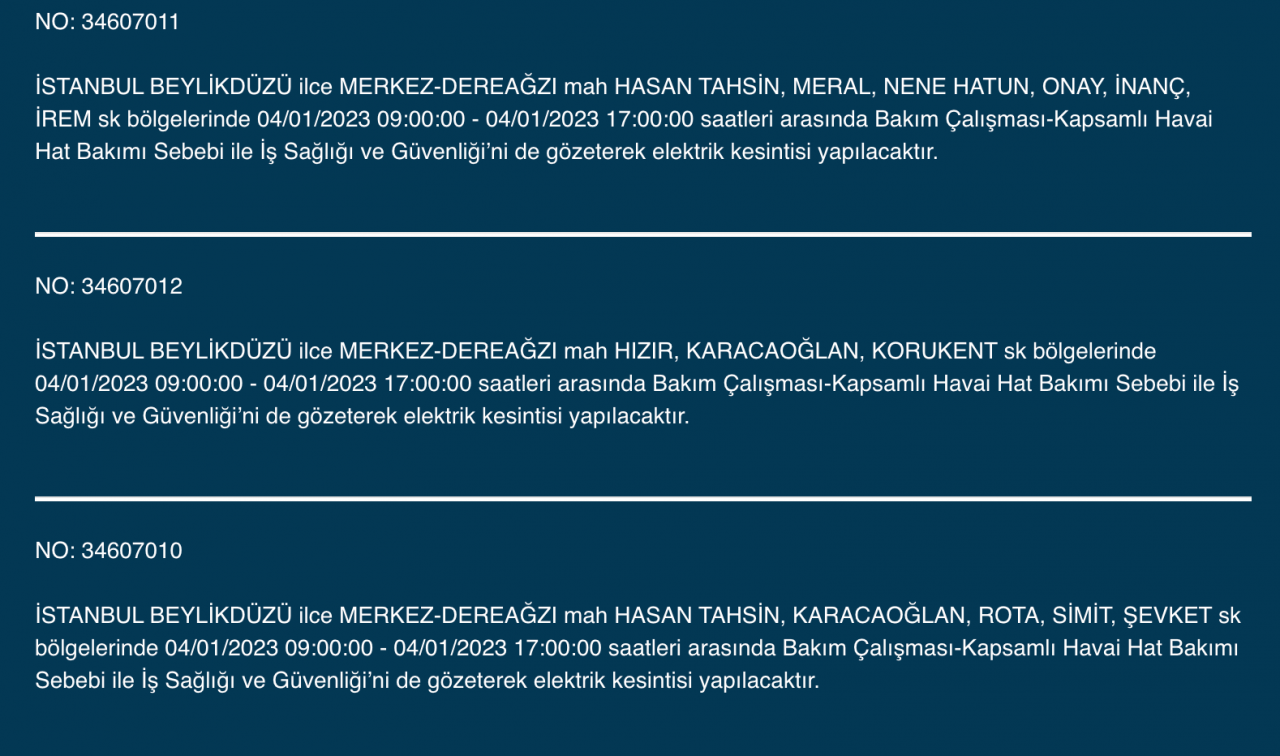 NO: 34607011

İSTANBUL BEYLİKDÜZÜ ilce MERKEZ-DEREAĞZI mah HASAN TAHSİN, MERAL, NENE HATUN, ONAY, İNANÇ, İREM sk bölgelerinde 04/01/2023 09:00:00 - 04/01/2023 17:00:00 saatleri arasında Bakım Çalışması-Kapsamlı Havai Hat Bakımı Sebebi ile İş Sağlığı ve Güvenliği'ni de gözeterek elektrik kesintisi yapılacaktır.

NO: 34607012

İSTANBUL BEYLİKDÜZÜ ilce MERKEZ-DEREAĞZI mah HIZIR, KARACAOĞLAN, KORUKENT sk bölgelerinde 04/01/2023 09:00:00 - 04/01/2023 17:00:00 saatleri arasında Bakım Çalışması-Kapsamlı Havai Hat Bakımı Sebebi ile İş Sağlığı ve Güvenliği'ni de gözeterek elektrik kesintisi yapılacaktır.

NO: 34607010

İSTANBUL BEYLİKDÜZÜ ilce MERKEZ-DEREAĞZI mah HASAN TAHSİN, KARACAOĞLAN, ROTA, SİMİT, ŞEVKET sk bölgelerinde 04/01/2023 09:00:00 - 04/01/2023 17:00:00 saatleri arasında Bakım Çalışması-Kapsamlı Havai Hat Bakımı Sebebi ile İş Sağlığı ve Güvenliği'ni de gözeterek elektrik kesintisi yapılacaktır.